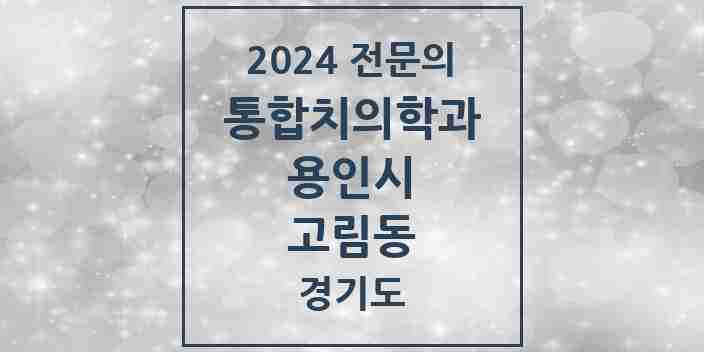 2024 전문의
통합치의학과
용인시
고림동
경기도